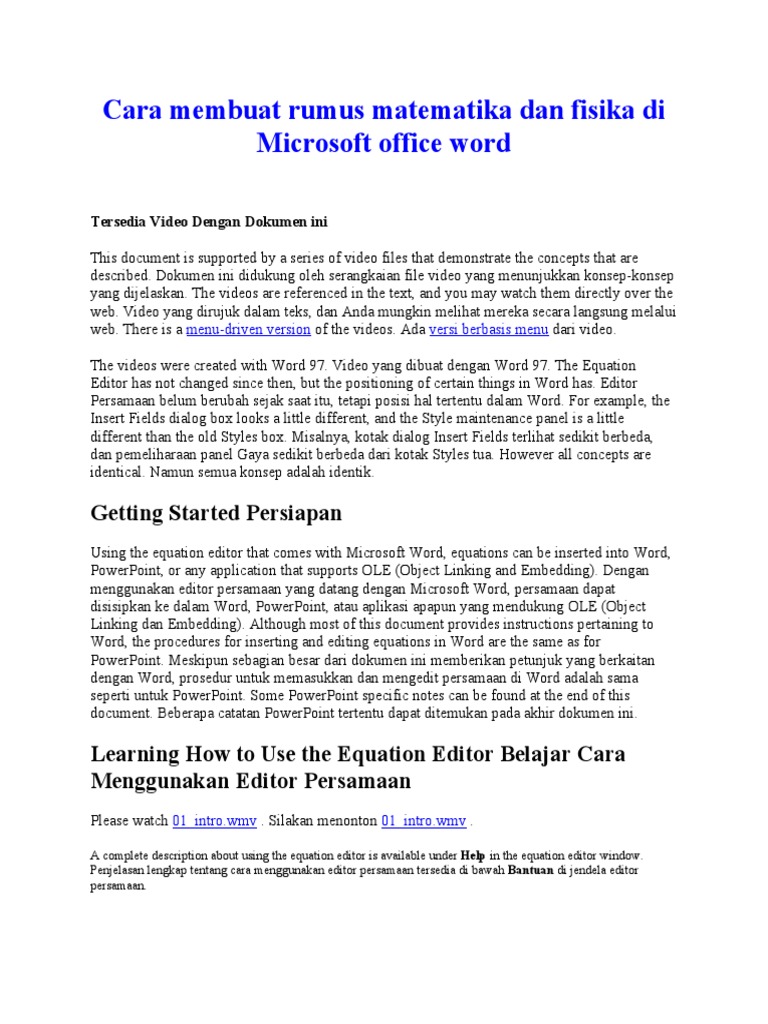 Cara membuat rumus matematika dan fisika di Microsoft office word

Tersedia Video Dengan Dokumen ini

This document is supported by a series of video files that demonstrate the concepts that are described. Dokumen ini didukung oleh serangkaian file video yang menunjukkan konsep-konsep yang dijelaskan. The videos are referenced in the text, and you may watch them directly over the web. Video yang dirujuk dalam teks, dan Anda mungkin melihat mereka secara langsung melalui web. There is a menu-driven version of the videos. Ada versi berbasis menu dari video.

The videos were created with Word 97. Video yang dibuat dengan Word 97. The Equation Editor has not changed since then, but the positioning of certain things in Word has. Editor Persamaan belum berubah sejak saat itu, tetapi posisi hal tertentu dalam Word. For example, the Insert Fields dialog box looks a little different, and the Style maintenance panel is a little different than the old Styles box. Misalnya, kotak dialog Insert Fields terlihat sedikit berbeda, dan pemeliharaan panel Gaya sedikit berbeda dari kotak Styles tua. However all concepts are identical. Namun semua konsep adalah identik.

Getting Started Persiapan

Using the equation editor that comes with Microsoft Word, equations can be inserted into Word, PowerPoint, or any application that supports OLE (Object Linking and Embedding). Dengan menggunakan editor persamaan yang datang dengan Microsoft Word, persamaan dapat disisipkan ke dalam Word, PowerPoint, atau aplikasi apapun yang mendukung OLE (Object Linking dan Embedding). Although most of this document provides instructions pertaining to Word, the procedures for inserting and editing equations in Word are the same as for PowerPoint. Meskipun sebagian besar dari dokumen ini memberikan petunjuk yang berkaitan dengan Word, prosedur untuk memasukkan dan mengedit persamaan di Word adalah sama seperti untuk PowerPoint. Some PowerPoint specific notes can be found at the end of this document. Beberapa catatan PowerPoint tertentu dapat ditemukan pada akhir dokumen ini.

Learning How to Use the Equation Editor Belajar Cara Menggunakan Editor Persamaan

Please watch 01_intro.wmv . Silakan menonton 01_intro.wmv .

A complete description about using the equation editor is available under Help in the equation editor window. Penjelasan lengkap tentang cara menggunakan editor persamaan tersedia di bawah Bantuan di jendela editor persamaan.